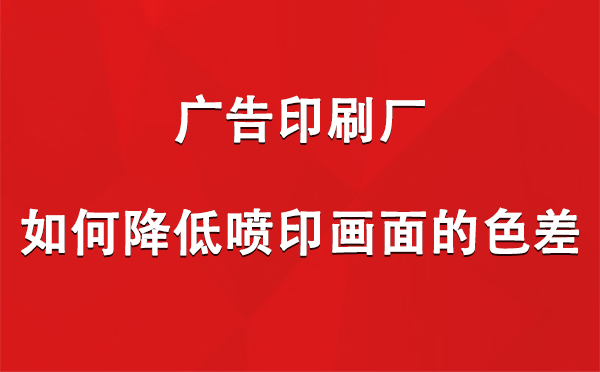 广告印刷厂

如何降低喷印画面的色差